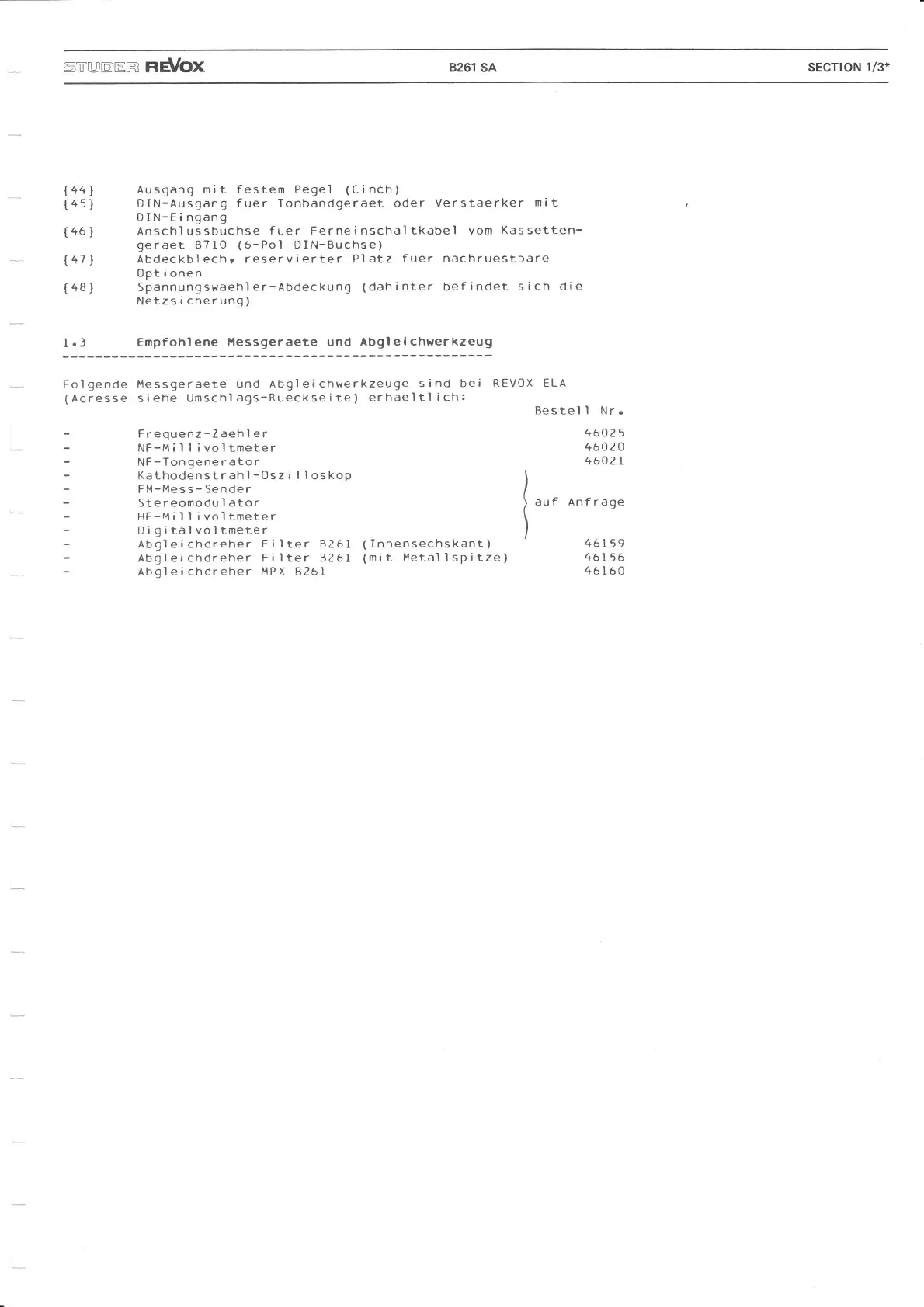 STUDER REVOX B261 SA SECTION 1/3*

{44} Ausgang mit festem Pegel (Cinch)
{45} DIN-Ausgang fuer Tonbandgeraet oder Verstaerker mit DIN-Eingang
{46} Anschlussbuchse fuer Ferneinschaltkabel vom Kassettengeraet B710 (6-Pol DIN-Buchse)
{47} Abdeckblech, reservierter Platz fuer nachruestbare Optionen
{48} Spannungswaehler-Abdeckung (dahinter befindet sich die Netzsicherung)

1.3 Empfohlene Messgeraete und Abgleichwerkzeug

Folgende Messgeraete und Abgleichwerkzeuge sind bei REVOX ELA (Adresse siehe Umschlags-Rueckseite) erhaeltlich:

| | | Bestell Nr. |
|---|---|---|
| - | Frequenz-Zaehler | 46025 |
| - | NF-Millivoltmeter | 46020 |
| - | NF-Tongenerator | 46021 |
| - | Kathodenstrahl-Oszilloskop | auf Anfrage |
| - | FM-Mess-Sender | auf Anfrage |
| - | Stereomodulator | auf Anfrage |
| - | HF-Millivoltmeter | auf Anfrage |
| - | Digitalvoltmeter | auf Anfrage |
| - | Abgleichdreher Filter B261 (Innensechskant) | 46159 |
| - | Abgleichdreher Filter B261 (mit Metallspitze) | 46156 |
| - | Abgleichdreher MPX B261 | 46160 |